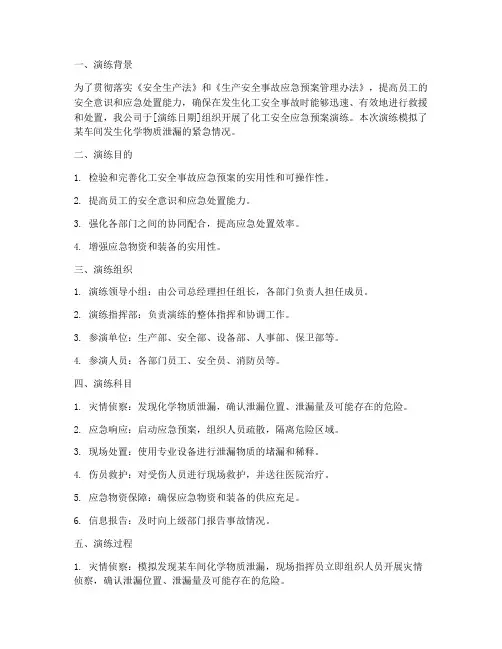 一、演练背景

为了贯彻落实《安全生产法》和《生产安全事故应急预案管理办法》，提高员工的安全意识和应急处置能力，确保在发生化工安全事故时能够迅速、有效地进行救援和处置，我公司于[演练日期]组织开展了化工安全应急预案演练。本次演练模拟了某车间发生化学物质泄漏的紧急情况。

二、演练目的

1. 检验和完善化工安全事故应急预案的实用性和可操作性。

2. 提高员工的安全意识和应急处置能力。

3. 强化各部门之间的协同配合，提高应急处置效率。

4. 增强应急物资和装备的实用性。

三、演练组织

1. 演练领导小组：由公司总经理担任组长，各部门负责人担任成员。

2. 演练指挥部：负责演练的整体指挥和协调工作。

3. 参演单位：生产部、安全部、设备部、人事部、保卫部等。

4. 参演人员：各部门员工、安全员、消防员等。

四、演练科目

1. 灾情侦察：发现化学物质泄漏，确认泄漏位置、泄漏量及可能存在的危险。

2. 应急响应：启动应急预案，组织人员疏散，隔离危险区域。

3. 现场处置：使用专业设备进行泄漏物质的堵漏和稀释。

4. 伤员救护：对受伤人员进行现场救护，并送往医院治疗。

5. 应急物资保障：确保应急物资和装备的供应充足。

6. 信息报告：及时向上级部门报告事故情况。

五、演练过程

1. 灾情侦察：模拟发现某车间化学物质泄漏，现场指挥员立即组织人员开展灾情侦察，确认泄漏位置、泄漏量及可能存在的危险。